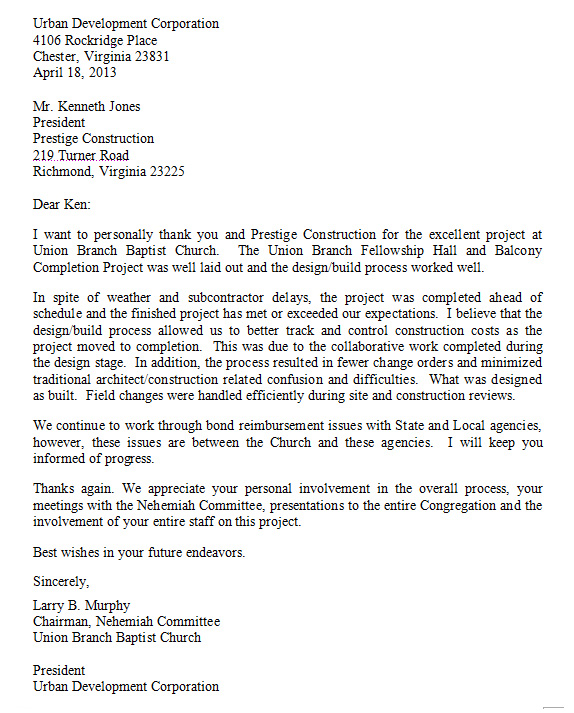 Urban Development Corporation
4106 Rockridge Place
Chester, Virginia 23831
April 18, 2013

Mr. Kenneth Jones
President
Prestige Construction
219 Turner Road
Richmond, Virginia 23225

Dear Ken:

I want to personally thank you and Prestige Construction for the excellent project at Union Branch Baptist Church. The Union Branch Fellowship Hall and Balcony Completion Project was well laid out and the design/build process worked well.

In spite of weather and subcontractor delays, the project was completed ahead of schedule and the finished project has met or exceeded our expectations. I believe that the design/build process allowed us to better track and control construction costs as the project moved to completion. This was due to the collaborative work completed during the design stage. In addition, the process resulted in fewer change orders and minimized traditional architect/construction related confusion and difficulties. What was designed as built. Field changes were handled efficiently during site and construction reviews.

We continue to work through bond reimbursement issues with State and Local agencies, however, these issues are between the Church and these agencies. I will keep you informed of progress.

Thanks again. We appreciate your personal involvement in the overall process, your meetings with the Nehemiah Committee, presentations to the entire Congregation and the involvement of your entire staff on this project.

Best wishes in your future endeavors.

Sincerely,

Larry B. Murphy
Chairman, Nehemiah Committee
Union Branch Baptist Church

President
Urban Development Corporation